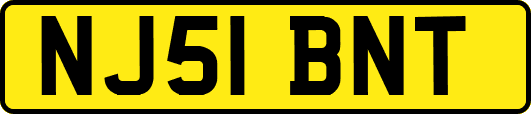 NJ51 BNT